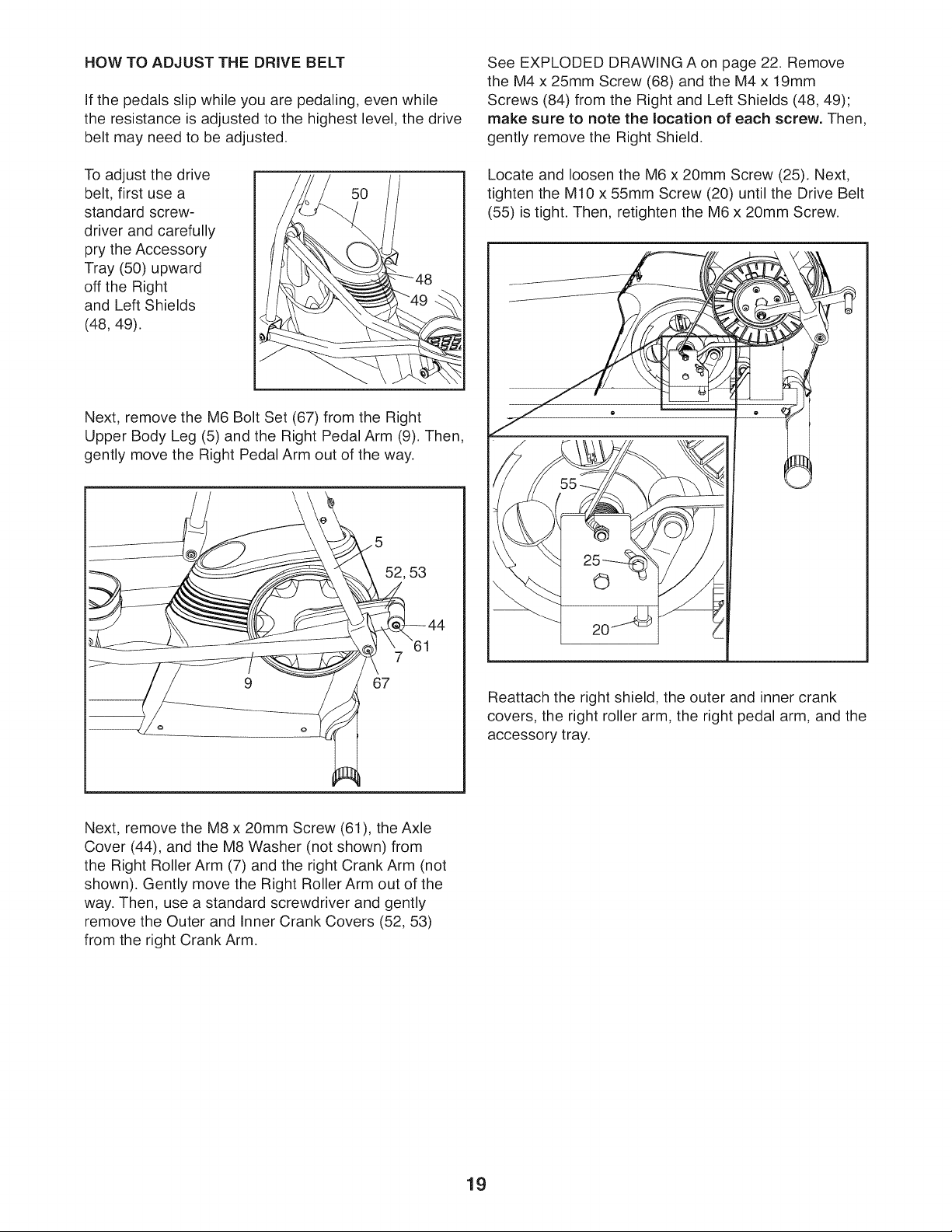 HOW TO ADJUST THE DRIVE BELT

If the pedals slip while you are pedaling, even while the resistance is adjusted to the highest level, the drive belt may need to be adjusted.

To adjust the drive belt, first use a standard screwdriver and carefully pry the Accessory Tray (50) upward off the Right and Left Shields (48, 49).

50
48
49

Next, remove the M6 Bolt Set (67) from the Right Upper Body Leg (5) and the Right Pedal Arm (9). Then, gently move the Right Pedal Arm out of the way.

5
52, 53
44
61
7
9
67

Next, remove the M8 x 20mm Screw (61), the Axle Cover (44), and the M8 Washer (not shown) from the Right Roller Arm (7) and the right Crank Arm (not shown). Gently move the Right Roller Arm out of the way. Then, use a standard screwdriver and gently remove the Outer and Inner Crank Covers (52, 53) from the right Crank Arm.

See EXPLODED DRAWING A on page 22. Remove the M4 x 25mm Screw (68) and the M4 x 19mm Screws (84) from the Right and Left Shields (48, 49); make sure to note the location of each screw. Then, gently remove the Right Shield.

Locate and loosen the M6 x 20mm Screw (25). Next, tighten the M10 x 55mm Screw (20) until the Drive Belt (55) is tight. Then, retighten the M6 x 20mm Screw.

55
25
20

Reattach the right shield, the outer and inner crank covers, the right roller arm, the right pedal arm, and the accessory tray.

19